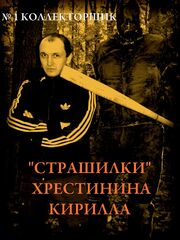 № 1 КОЛЛЕКТОРЩИК

"СТРАШИЛКИ"
ХРЕСТИНИНА
КИРИЛЛА